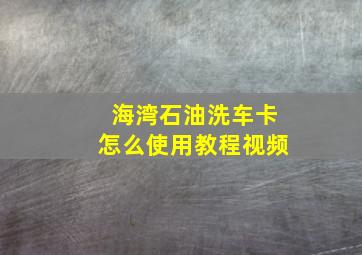 海湾石油洗车卡
怎么使用教程视频